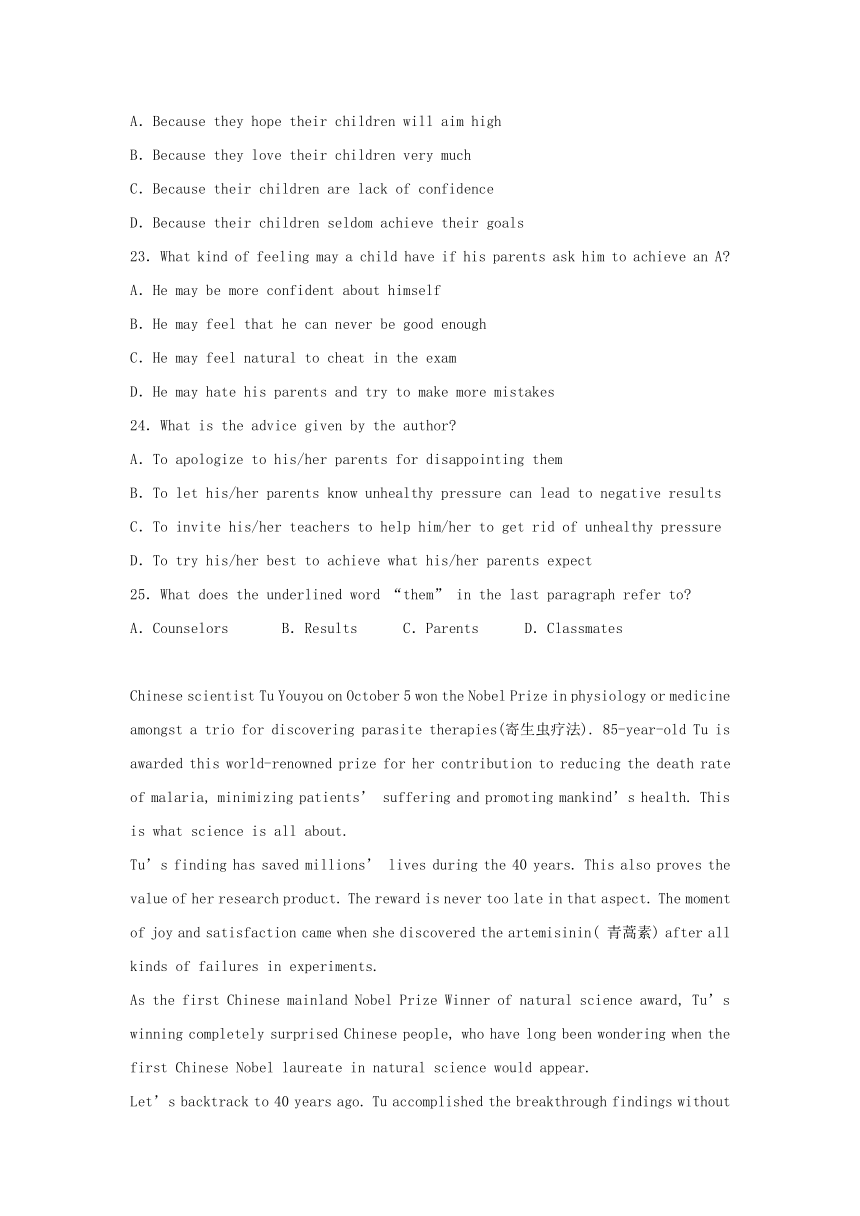 A. Because they hope their children will aim high

B. Because they love their children very much

C. Because their children are lack of confidence

D. Because their children seldom achieve their goals

23. What kind of feeling may a child have if his parents ask him to achieve an A?

A. He may be more confident about himself

B. He may feel that he can never be good enough

C. He may feel natural to cheat in the exam

D. He may hate his parents and try to make more mistakes

24. What is the advice given by the author?

A. To apologize to his/her parents for disappointing them

B. To let his/her parents know unhealthy pressure can lead to negative results

C. To invite his/her teachers to help him/her to get rid of unhealthy pressure

D. To try his/her best to achieve what his/her parents expect

25. What does the underlined word “them” in the last paragraph refer to?

A. Counselors B. Results C. Parents D. Classmates

Chinese scientist Tu Youyou on October 5 won the Nobel Prize in physiology or medicine amongst a trio for discovering parasite therapies(寄生虫疗法). 85-year-old Tu is awarded this world-renowned prize for her contribution to reducing the death rate of malaria, minimizing patients’ suffering and promoting mankind’s health. This is what science is all about.

Tu’s finding has saved millions’ lives during the 40 years. This also proves the value of her research product. The reward is never too late in that aspect. The moment of joy and satisfaction came when she discovered the artemisinin( 青蒿素) after all kinds of failures in experiments.

As the first Chinese mainland Nobel Prize Winner of natural science award, Tu’s winning completely surprised Chinese people, who have long been wondering when the first Chinese Nobel laureate in natural science would appear.

Let’s backtrack to 40 years ago. Tu accomplished the breakthrough findings without